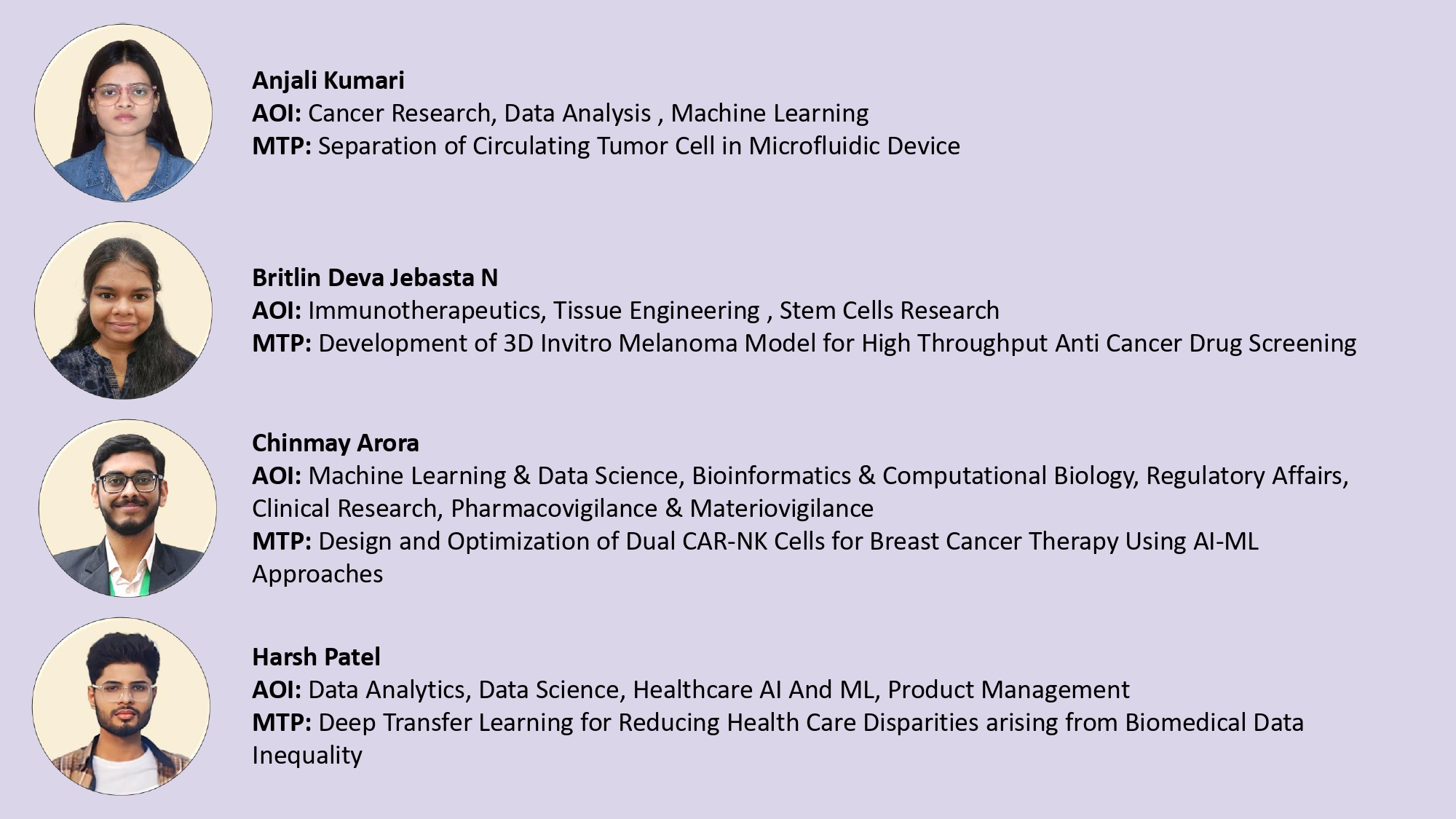 Anjali Kumari
AOI: Cancer Research, Data Analysis , Machine Learning
MTP: Separation of Circulating Tumor Cell in Microfluidic Device

Britlin Deva Jebasta N
AOI: Immunotherapeutics, Tissue Engineering , Stem Cells Research
MTP: Development of 3D Invitro Melanoma Model for High Throughput Anti Cancer Drug Screening

Chinmay Arora
AOI: Machine Learning & Data Science, Bioinformatics & Computational Biology, Regulatory Affairs, Clinical Research, Pharmacovigilance & Materiovigilance
MTP: Design and Optimization of Dual CAR-NK Cells for Breast Cancer Therapy Using AI-ML Approaches

Harsh Patel
AOI: Data Analytics, Data Science, Healthcare AI And ML, Product Management
MTP: Deep Transfer Learning for Reducing Health Care Disparities arising from Biomedical Data Inequality